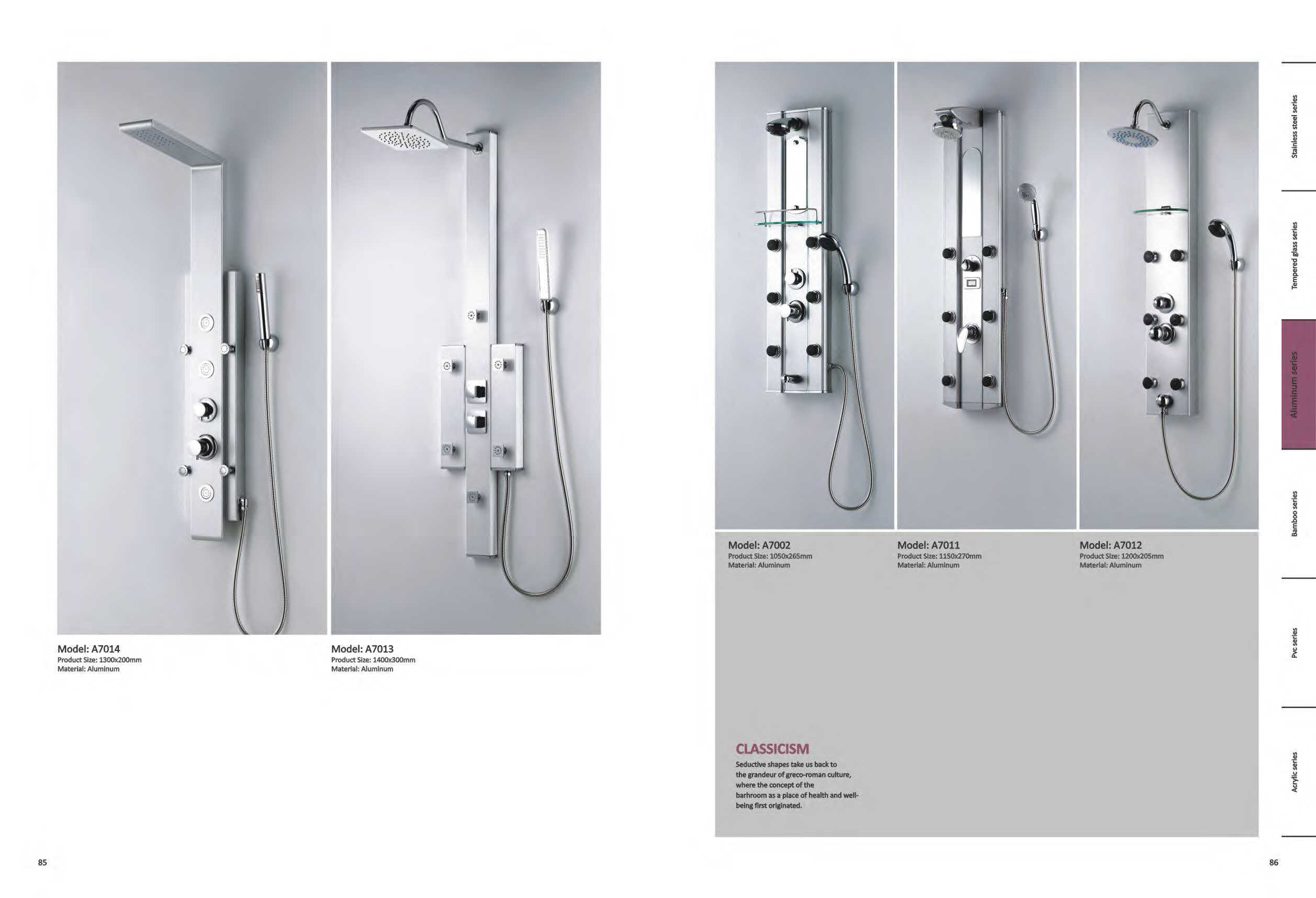 Model: A7014
Product Size: 1300x200mm
Material: Aluminum

Model: A7013
Product Size: 1400x300mm
Material: Aluminum

85

Model: A7002
Product Size: 1050x265mm
Material: Aluminum

Model: A7011
Product Size: 1150x270mm
Material: Aluminum

Model: A7012
Product Size: 1200x205mm
Material: Aluminum

CLASSICISM
Seductive shapes take us back to the grandeur of greco-roman culture, where the concept of the barhroom as a place of health and well-being first originated.

Stainless steel series
Tempered glass series
Aluminum series
Bamboo series
Pvc series
Acrylic series

86